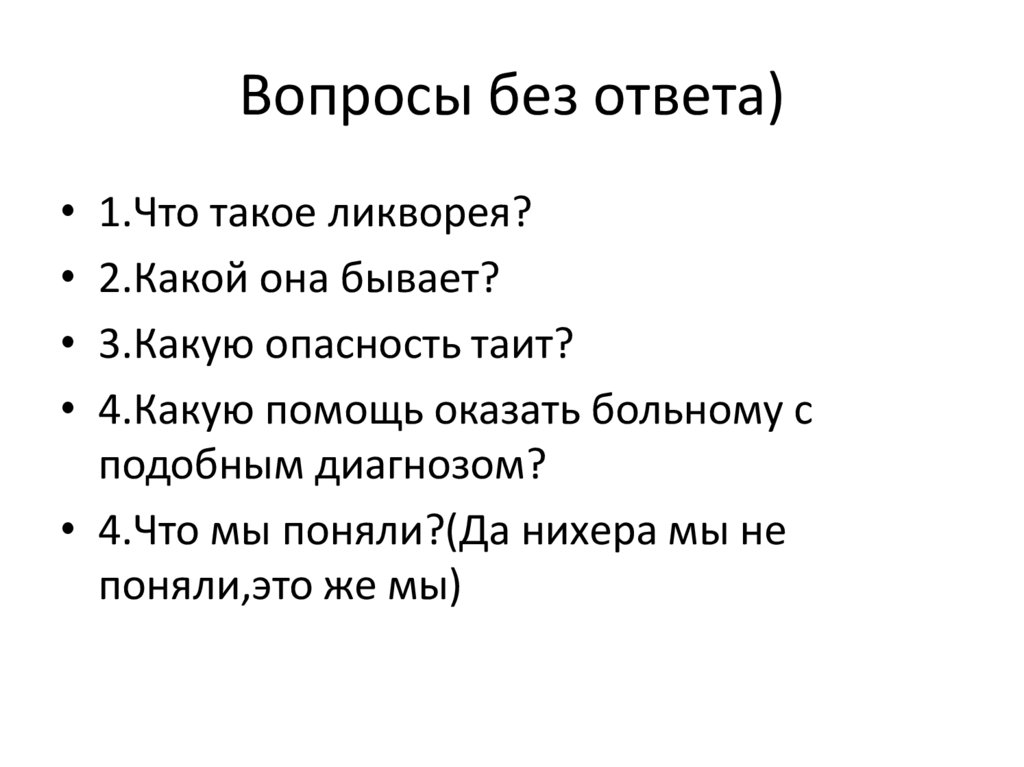 Вопросы без ответа)

• 1.Что такое ликворея?
• 2.Какой она бывает?
• 3.Какую опасность таит?
• 4.Какую помощь оказать больному с подобным диагнозом?
• 4.Что мы поняли?(Да нихера мы не поняли,это же мы)